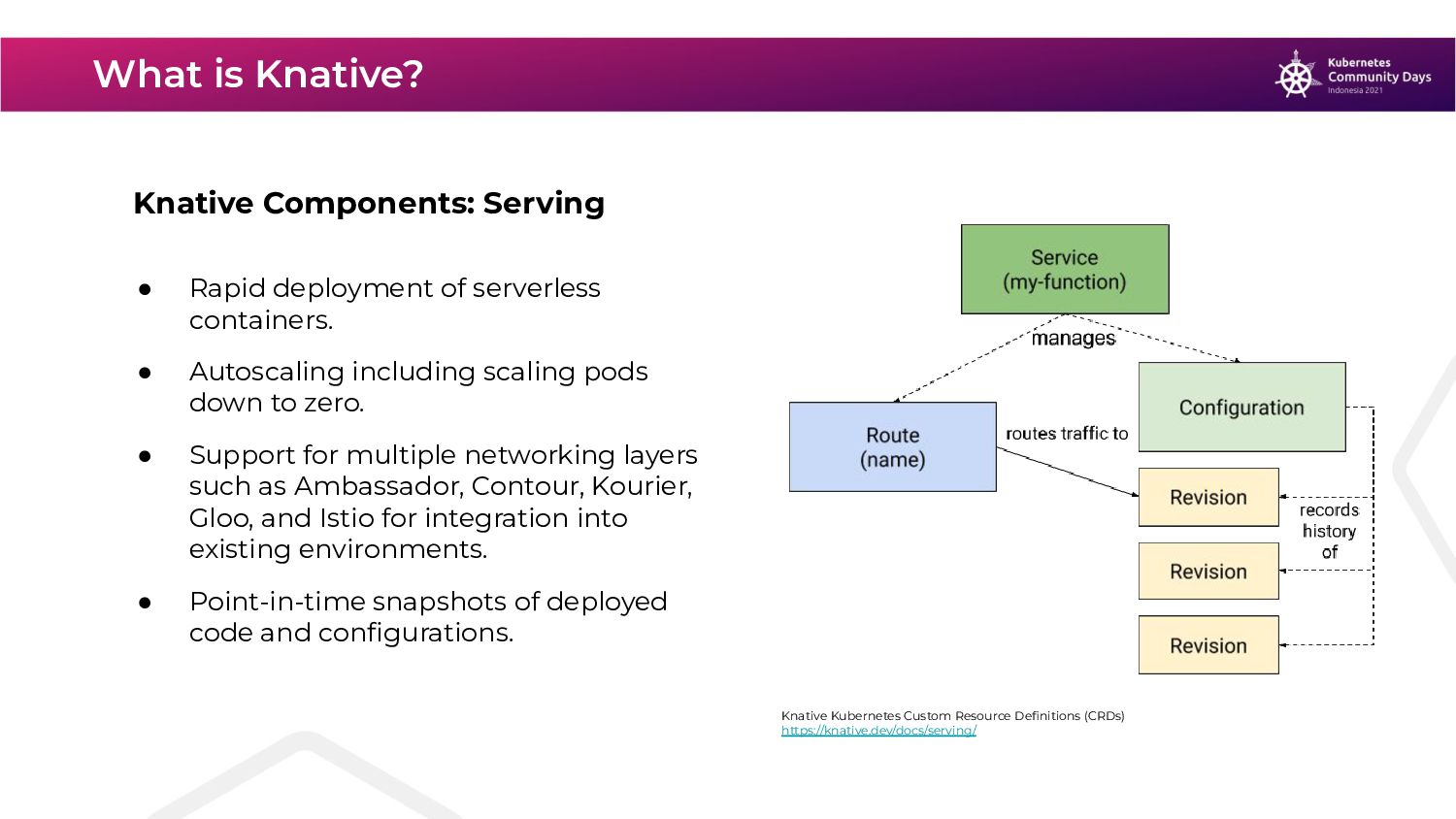 What is Knative?

Kubernetes Community Days Indonesia 2021

Knative Components: Serving

● Rapid deployment of serverless containers.

● Autoscaling including scaling pods down to zero.

● Support for multiple networking layers such as Ambassador, Contour, Kourier, Gloo, and Istio for integration into existing environments.

● Point-in-time snapshots of deployed code and configurations.

Service (my-function)

manages

Route (name)

routes traffic to

Configuration

Revision

Revision

Revision

records history of

Knative Kubernetes Custom Resource Definitions (CRDs)
https://knative.dev/docs/serving/